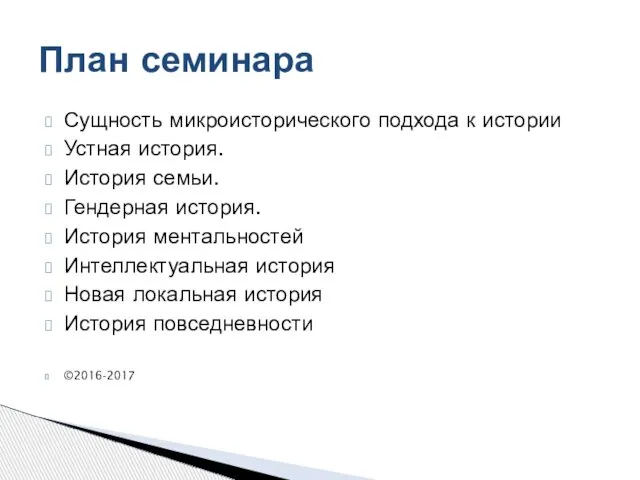 План семинара

Сущность микроисторического подхода к истории
Устная история.
История семьи.
Гендерная история.
История ментальностей
Интеллектуальная история
Новая локальная история
История повседневности

©2016-2017